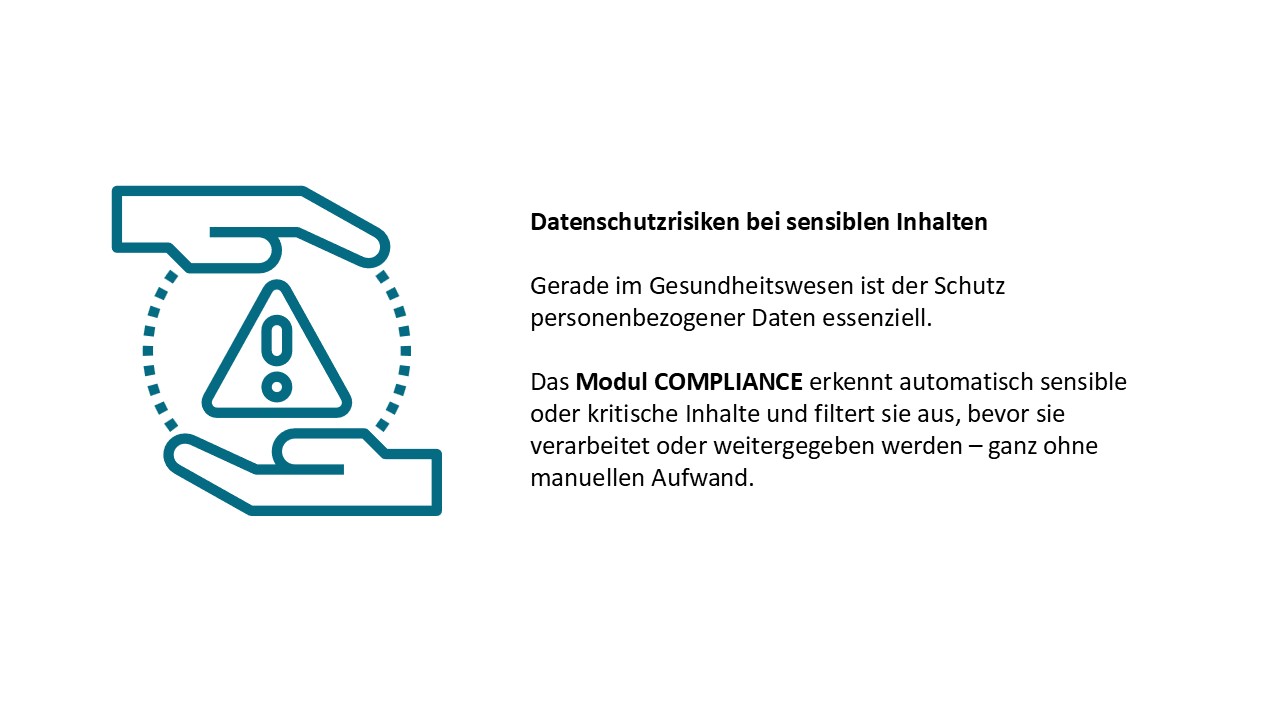 Datenschutzrisiken bei sensiblen Inhalten

Gerade im Gesundheitswesen ist der Schutz personenbezogener Daten essenziell.

Das Modul COMPLIANCE erkennt automatisch sensible oder kritische Inhalte und filtert sie aus, bevor sie verarbeitet oder weitergegeben werden – ganz ohne manuellen Aufwand.